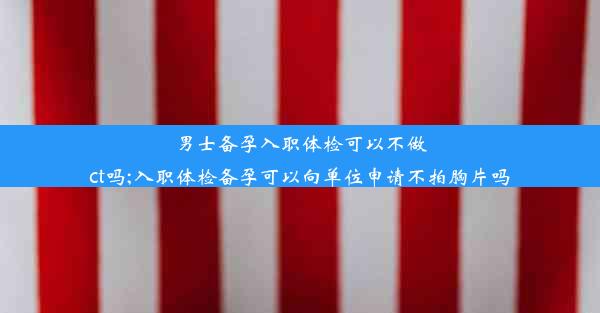 男士备孕入职体检可以不做ct吗;入职体检备孕可以向单位申请不拍胸片吗